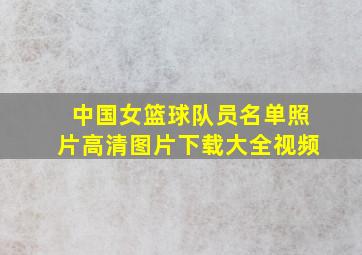 中国女篮球队员名单照片高清图片下载大全视频